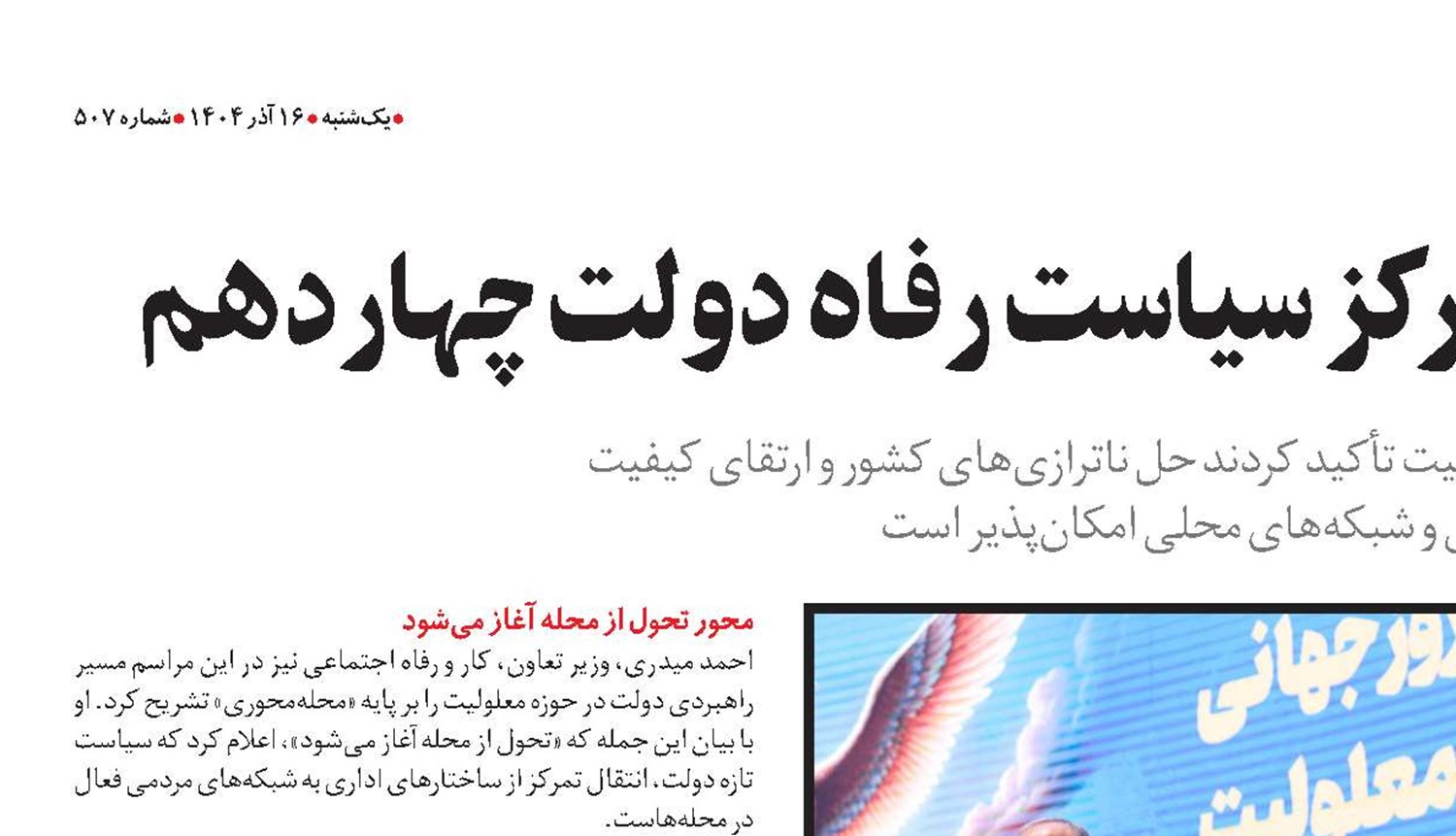 یک‌شنبه ۱۶ آذر ۱۴۰۴ شماره ۵۰۷

رکز سیاست رفاه دولت چهاردهم

یت تأکید کردند حل ناترازی‌های کشور و ارتقای کیفیت
ی و شبکه‌های محلی امکان‌پذیر است

محور تحول از محله آغاز می‌شود
احمد میدری، وزیر تعاون، کار و رفاه اجتماعی نیز در این مراسم مسیر راهبردی دولت در حوزه معلولیت را بر پایه «محله‌محوری» تشریح کرد. او با بیان این جمله که «تحول از محله آغاز می‌شود»، اعلام کرد که سیاست تازه دولت، انتقال تمرکز از ساختارهای اداری به شبکه‌های مردمی فعال در محله‌هاست.

ور جهانی
معلولیت